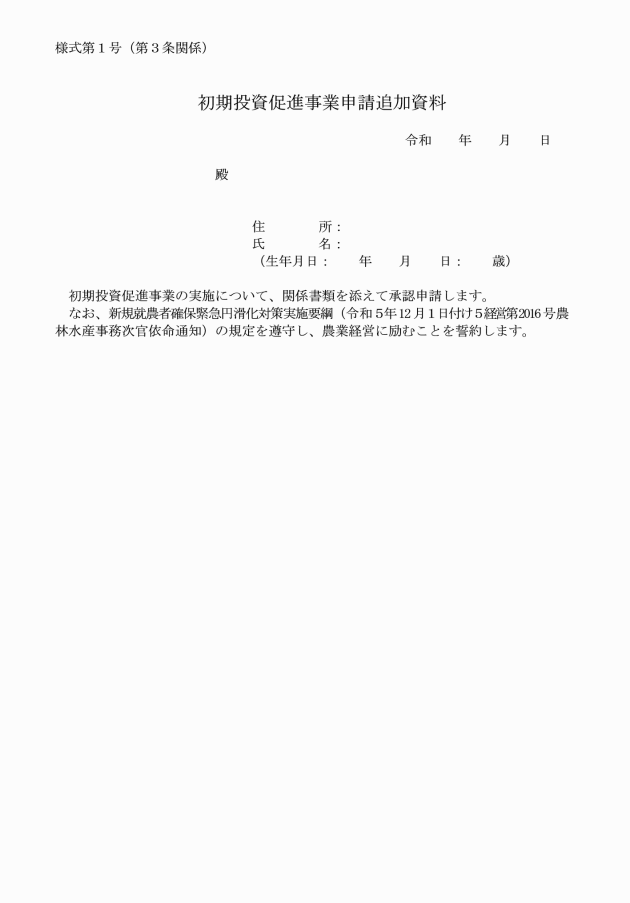 様式第１号（第３条関係）

初期投資促進事業申請追加資料

令和　　年　　月　　日

殿

住　　　所：
氏　　　名：
（生年月日：　　年　　月　　日：　　歳）

初期投資促進事業の実施について、関係書類を添えて承認申請します。
なお、新規就農者確保緊急円滑化対策実施要綱（令和５年12月１日付け５経営第2016号農林水産事務次官依命通知）の規定を遵守し、農業経営に励むことを誓約します。